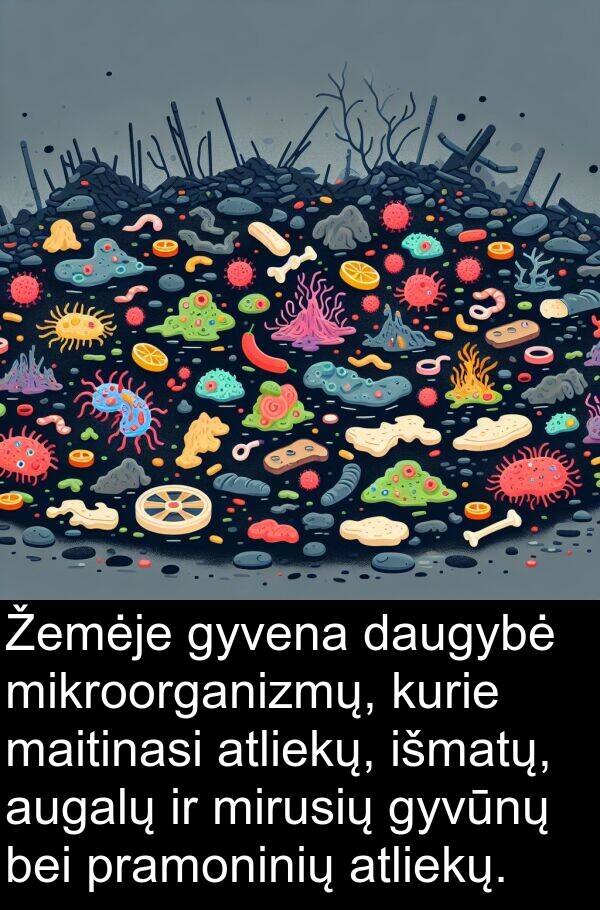 Žemėje gyvena daugybė mikroorganizmų, kurie maitinasi atliekų, išmatų, augalų ir mirusių gyvūnų bei pramoninių atliekų.